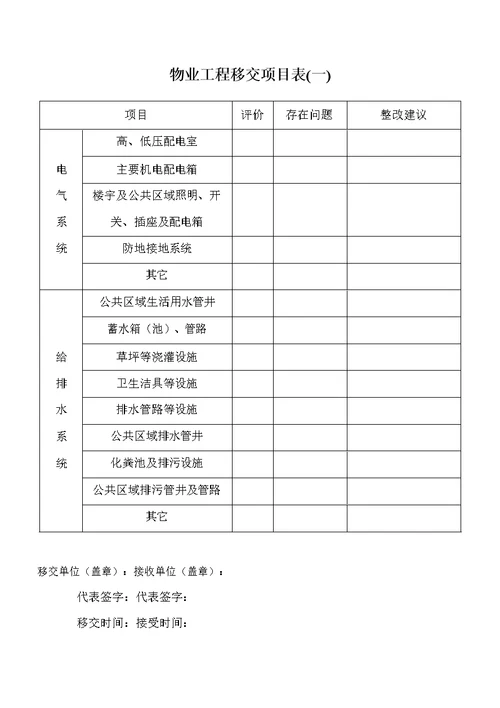 物业工程移交项目表(一)

| 项目 | | 评价 | 存在问题 | 整改建议 |
|---|---|---|---|---|
| 电气系统 | 高、低压配电室 | | | |
| | 主要机电配电箱 | | | |
| | 楼宇及公共区域照明、开关、插座及配电箱 | | | |
| | 防地接地系统 | | | |
| | 其它 | | | |
| 给排水系统 | 公共区域生活用水管井 | | | |
| | 蓄水箱（池）、管路 | | | |
| | 草坪等浇灌设施 | | | |
| | 卫生洁具等设施 | | | |
| | 排水管路等设施 | | | |
| | 公共区域排水管井 | | | |
| | 化粪池及排污设施 | | | |
| | 公共区域排污管井及管路 | | | |
| | 其它 | | | |

移交单位（盖章）：接收单位（盖章）：

代表签字：代表签字：

移交时间：接受时间：